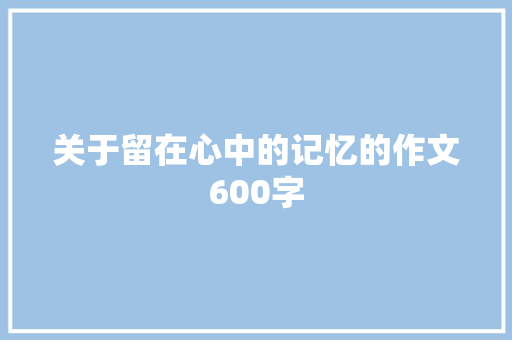 关于留在心中的记忆的作文600字